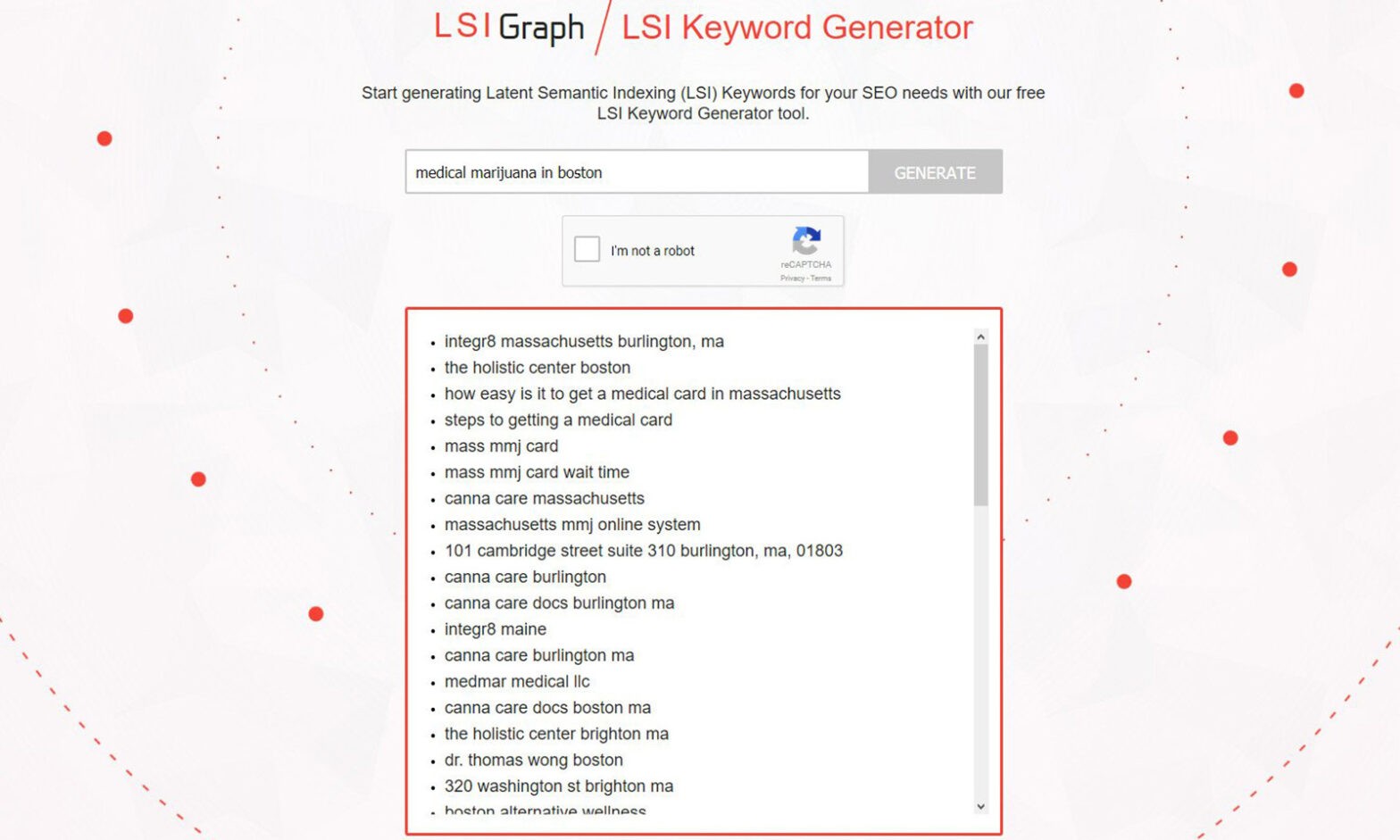 LSI Graph / LSI Keyword Generator

Start generating Latent Semantic Indexing (LSI) Keywords for your SEO needs with our free LSI Keyword Generator tool.

medical marijuana in boston

GENERATE

I'm not a robot

reCAPTCHA
Privacy - Terms

- integr8 massachusetts burlington, ma
- the holistic center boston
- how easy is it to get a medical card in massachusetts
- steps to getting a medical card
- mass mmj card
- mass mmj card wait time
- canna care massachusetts
- massachusetts mmj online system
- 101 cambridge street suite 310 burlington, ma, 01803
- canna care burlington
- canna care docs burlington ma
- integr8 maine
- canna care burlington ma
- medmar medical llc
- canna care docs boston ma
- the holistic center brighton ma
- dr. thomas wong boston
- 320 washington st brighton ma
- boston alternative wellness